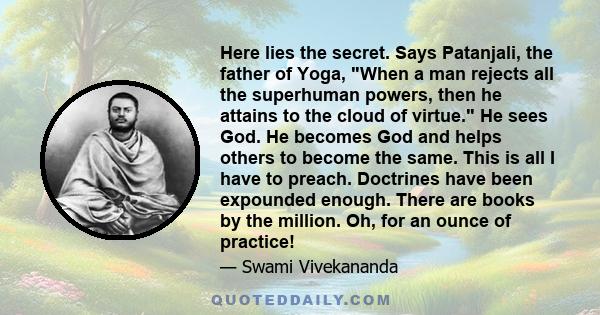 Here lies the secret. Says Patanjali, the father of Yoga, "When a man rejects all the superhuman powers, then he attains to the cloud of virtue." He sees God. He becomes God and helps others to become the same. This is all I have to preach. Doctrines have been expounded enough. There are books by the million. Oh, for an ounce of practice!

— Swami Vivekananda

QUOTEDDAILY.COM